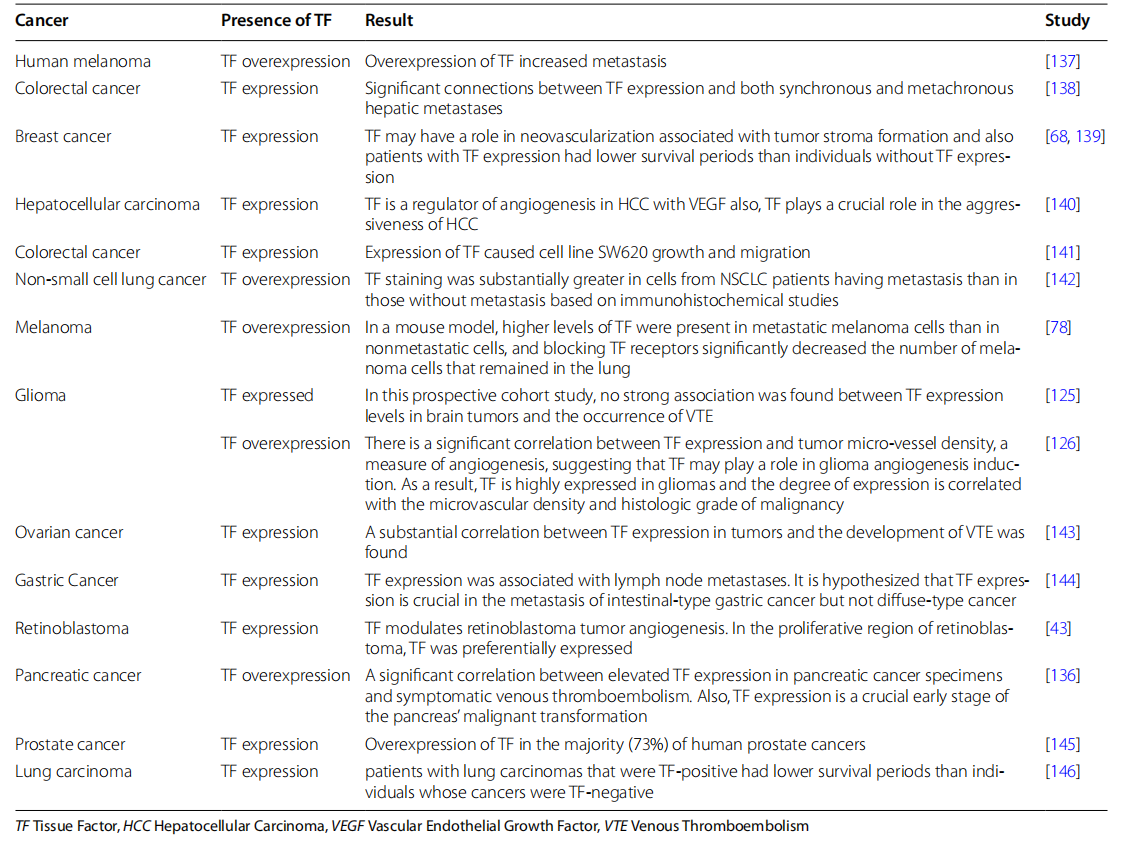 | Cancer | Presence of TF | Result | Study |
|---|---|---|---|
| Human melanoma | TF overexpression | Overexpression of TF increased metastasis | [137] |
| Colorectal cancer | TF expression | Significant connections between TF expression and both synchronous and metachronous hepatic metastases | [138] |
| Breast cancer | TF expression | TF may have a role in neovascularization associated with tumor stroma formation and also patients with TF expression had lower survival periods than individuals without TF expression | [68, 139] |
| Hepatocellular carcinoma | TF expression | TF is a regulator of angiogenesis in HCC with VEGF also, TF plays a crucial role in the aggressiveness of HCC | [140] |
| Colorectal cancer | TF expression | Expression of TF caused cell line SW620 growth and migration | [141] |
| Non-small cell lung cancer | TF overexpression | TF staining was substantially greater in cells from NSCLC patients having metastasis than in those without metastasis based on immunohistochemical studies | [142] |
| Melanoma | TF overexpression | In a mouse model, higher levels of TF were present in metastatic melanoma cells than in nonmetastatic cells, and blocking TF receptors significantly decreased the number of melanoma cells that remained in the lung | [78] |
| Glioma | TF expressed | In this prospective cohort study, no strong association was found between TF expression levels in brain tumors and the occurrence of VTE | [125] |
| | TF overexpression | There is a significant correlation between TF expression and tumor micro-vessel density, a measure of angiogenesis, suggesting that TF may play a role in glioma angiogenesis induction. As a result, TF is highly expressed in gliomas and the degree of expression is correlated with the microvascular density and histologic grade of malignancy | [126] |
| Ovarian cancer | TF expression | A substantial correlation between TF expression in tumors and the development of VTE was found | [143] |
| Gastric Cancer | TF expression | TF expression was associated with lymph node metastases. It is hypothesized that TF expression is crucial in the metastasis of intestinal-type gastric cancer but not diffuse-type cancer | [144] |
| Retinoblastoma | TF expression | TF modulates retinoblastoma tumor angiogenesis. In the proliferative region of retinoblastoma, TF was preferentially expressed | [43] |
| Pancreatic cancer | TF overexpression | A significant correlation between elevated TF expression in pancreatic cancer specimens and symptomatic venous thromboembolism. Also, TF expression is a crucial early stage of the pancreas' malignant transformation | [136] |
| Prostate cancer | TF expression | Overexpression of TF in the majority (73%) of human prostate cancers | [145] |
| Lung carcinoma | TF expression | patients with lung carcinomas that were TF-positive had lower survival periods than individuals whose cancers were TF-negative | [146] |

TF Tissue Factor, HCC Hepatocellular Carcinoma, VEGF Vascular Endothelial Growth Factor, VTE Venous Thromboembolism